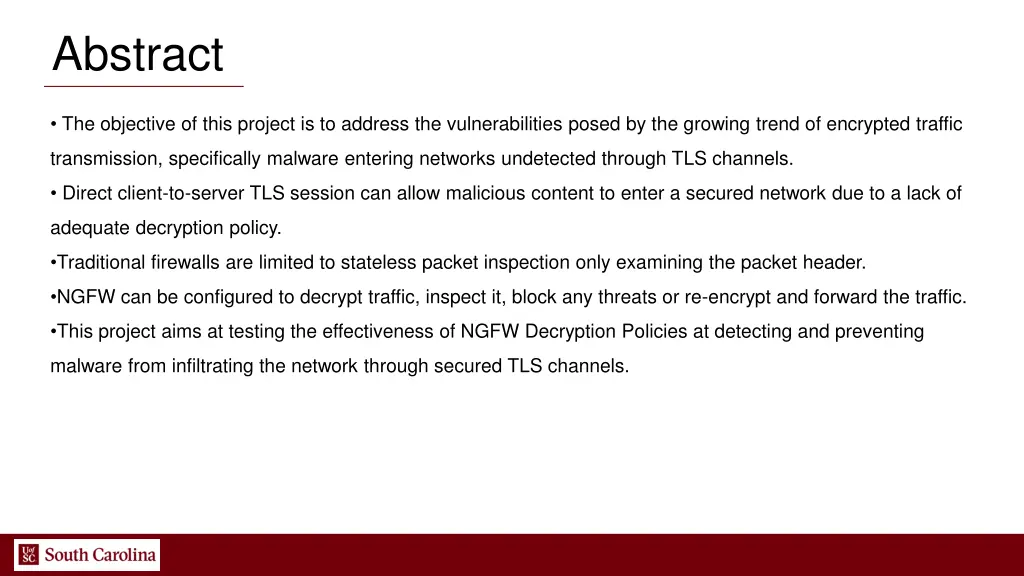 Abstract

• The objective of this project is to address the vulnerabilities posed by the growing trend of encrypted traffic transmission, specifically malware entering networks undetected through TLS channels.

• Direct client-to-server TLS session can allow malicious content to enter a secured network due to a lack of adequate decryption policy.

• Traditional firewalls are limited to stateless packet inspection only examining the packet header.

• NGFW can be configured to decrypt traffic, inspect it, block any threats or re-encrypt and forward the traffic.

• This project aims at testing the effectiveness of NGFW Decryption Policies at detecting and preventing malware from infiltrating the network through secured TLS channels.

UofSC South Carolina